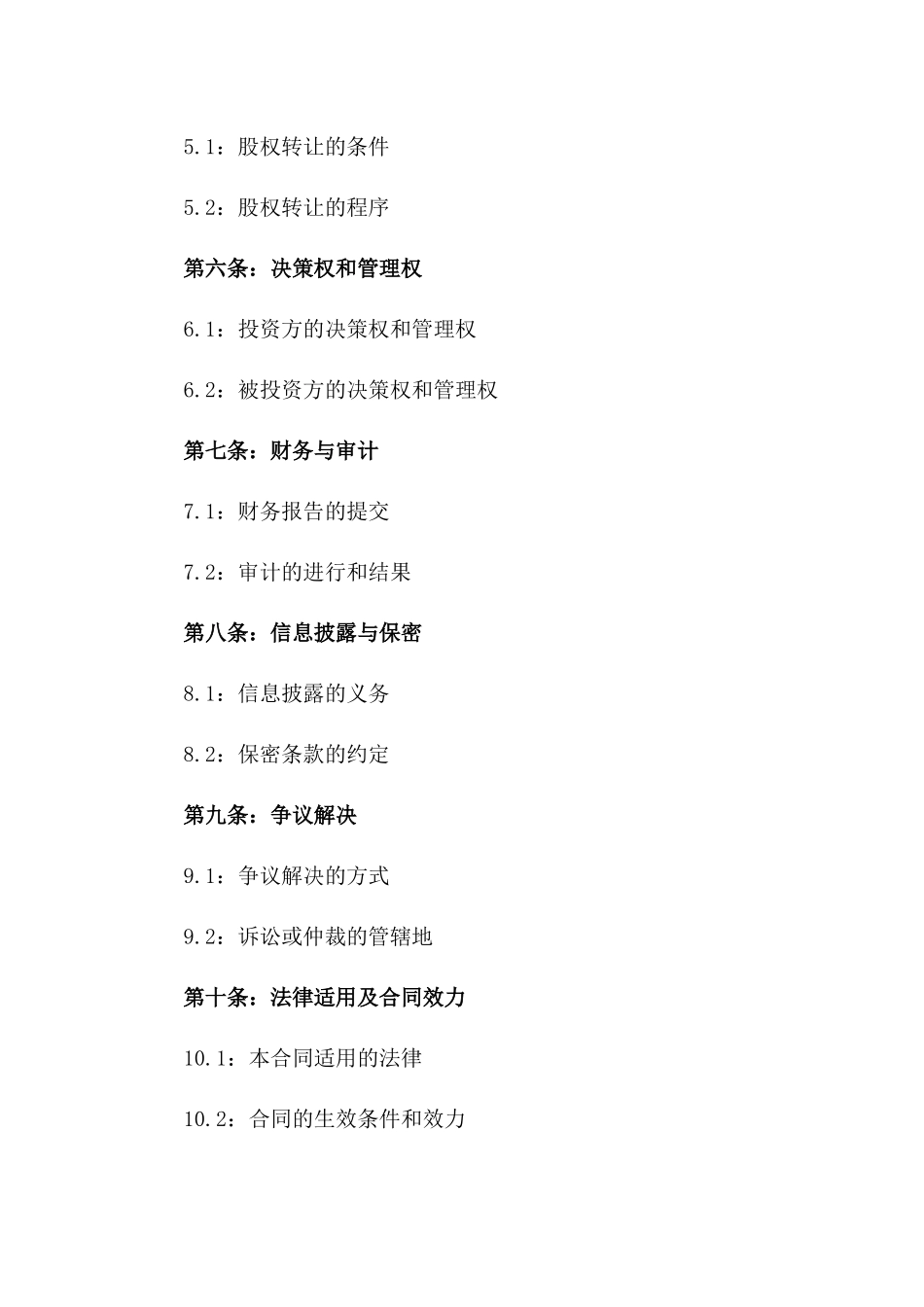 5.1：股权转让的条件

5.2：股权转让的程序

第六条：决策权和管理权

6.1：投资方的决策权和管理权

6.2：被投资方的决策权和管理权

第七条：财务与审计

7.1：财务报告的提交

7.2：审计的进行和结果

第八条：信息披露与保密

8.1：信息披露的义务

8.2：保密条款的约定

第九条：争议解决

9.1：争议解决的方式

9.2：诉讼或仲裁的管辖地

第十条：法律适用及合同效力

10.1：本合同适用的法律

10.2：合同的生效条件和效力